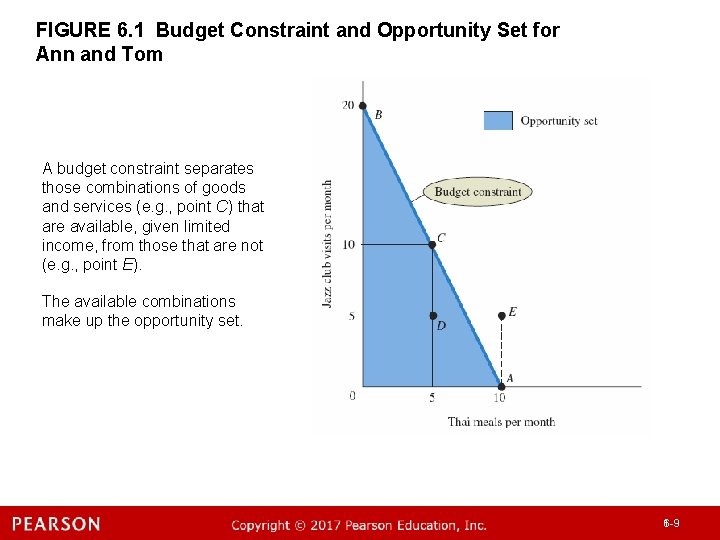 FIGURE 6.1 Budget Constraint and Opportunity Set for Ann and Tom

A budget constraint separates those combinations of goods and services (e.g., point C) that are available, given limited income, from those that are not (e.g., point E).

The available combinations make up the opportunity set.

Opportunity set

Budget constraint

Jazz club visits per month

20
10
5
0

B
C
D
E
A

5
10

Thai meals per month

PEARSON

Copyright © 2017 Pearson Education, Inc.

6-9